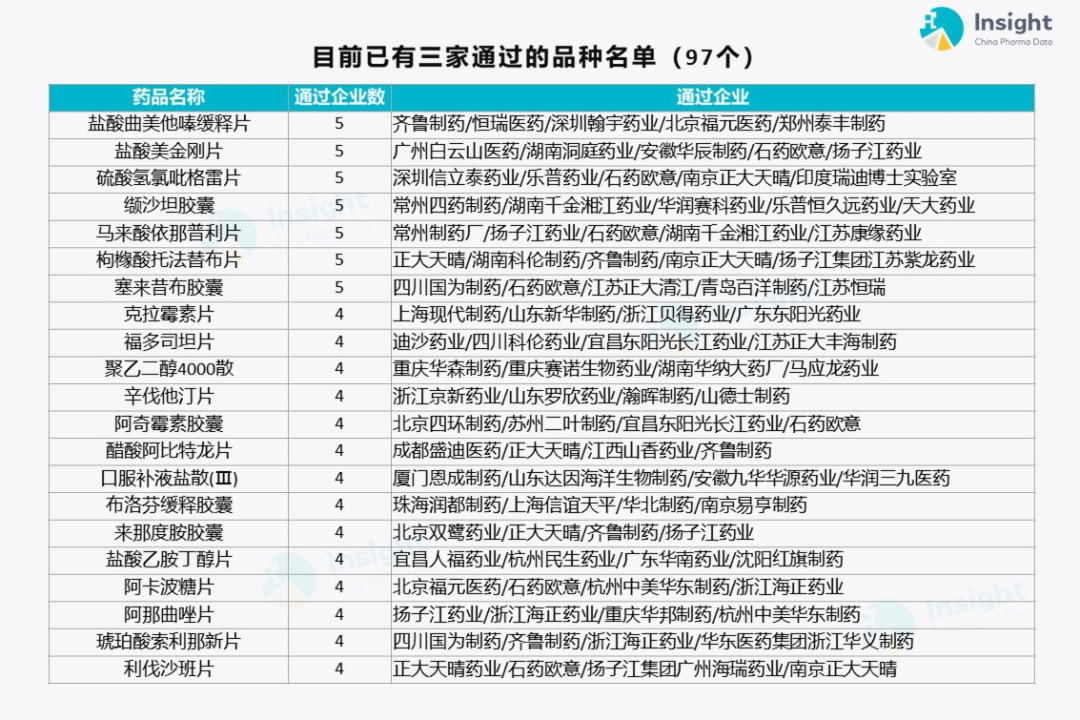 Insight
China Pharma Data

目前已有三家通过的品种名单（97个）

| 药品名称 | 通过企业数 | 通过企业 |
|---|---|---|
| 盐酸曲美他嗪缓释片 | 5 | 齐鲁制药/恒瑞医药/深圳翰宇药业/北京福元医药/郑州泰丰制药 |
| 盐酸美金刚片 | 5 | 广州白云山医药/湖南洞庭药业/安徽华辰制药/石药欧意/扬子江药业 |
| 硫酸氢氯吡格雷片 | 5 | 深圳信立泰药业/乐普药业/石药欧意/南京正大天晴/印度瑞迪博士实验室 |
| 缬沙坦胶囊 | 5 | 常州四药制药/湖南千金湘江药业/华润赛科药业/乐普恒久远药业/天大药业 |
| 马来酸依那普利片 | 5 | 常州制药厂/扬子江药业/石药欧意/湖南千金湘江药业/江苏康缘药业 |
| 枸橼酸托法替布片 | 5 | 正大天晴/湖南科伦制药/齐鲁制药/南京正大天晴/扬子江集团江苏紫龙药业 |
| 塞来昔布胶囊 | 5 | 四川国为制药/石药欧意/江苏正大清江/青岛百洋制药/江苏恒瑞 |
| 克拉霉素片 | 4 | 上海现代制药/山东新华制药/浙江贝得药业/广东东阳光药业 |
| 福多司坦片 | 4 | 迪沙药业/四川科伦药业/宜昌东阳光长江药业/江苏正大丰海制药 |
| 聚乙二醇4000散 | 4 | 重庆华森制药/重庆赛诺生物药业/湖南华纳大药厂/马应龙药业 |
| 辛伐他汀片 | 4 | 浙江京新药业/山东罗欣药业/瀚晖制药/山德士制药 |
| 阿奇霉素胶囊 | 4 | 北京四环制药/苏州二叶制药/宜昌东阳光长江药业/石药欧意 |
| 醋酸阿比特龙片 | 4 | 成都盛迪医药/正大天晴/江西山香药业/齐鲁制药 |
| 口服补液盐散(Ⅲ) | 4 | 厦门恩成制药/山东达因海洋生物制药/安徽九华华源药业/华润三九医药 |
| 布洛芬缓释胶囊 | 4 | 珠海润都制药/上海信谊天平/华北制药/南京易亨制药 |
| 来那度胺胶囊 | 4 | 北京双鹭药业/正大天晴/齐鲁制药/扬子江药业 |
| 盐酸乙胺丁醇片 | 4 | 宜昌人福药业/杭州民生药业/广东华南药业/沈阳红旗制药 |
| 阿卡波糖片 | 4 | 北京福元医药/石药欧意/杭州中美华东制药/浙江海正药业 |
| 阿那曲唑片 | 4 | 扬子江药业/浙江海正药业/重庆华邦制药/杭州中美华东制药 |
| 琥珀酸索利那新片 | 4 | 四川国为制药/齐鲁制药/浙江海正药业/华东医药集团浙江华义制药 |
| 利伐沙班片 | 4 | 正大天晴药业/石药欧意/扬子江集团广州海瑞药业/南京正大天晴 |